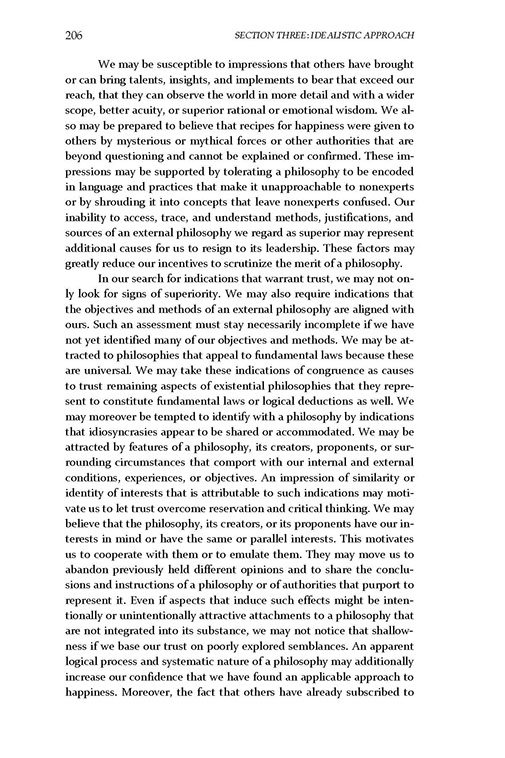 206 SECTION THREE: IDEALISTIC APPROACH

We may be susceptible to impressions that others have brought or can bring talents, insights, and implements to bear that exceed our reach, that they can observe the world in more detail and with a wider scope, better acuity, or superior rational or emotional wisdom. We also may be prepared to believe that recipes for happiness were given to others by mysterious or mythical forces or other authorities that are beyond questioning and cannot be explained or confirmed. These impressions may be supported by tolerating a philosophy to be encoded in language and practices that make it unapproachable to nonexperts or by shrouding it into concepts that leave nonexperts confused. Our inability to access, trace, and understand methods, justifications, and sources of an external philosophy we regard as superior may represent additional causes for us to resign to its leadership. These factors may greatly reduce our incentives to scrutinize the merit of a philosophy.

In our search for indications that warrant trust, we may not only look for signs of superiority. We may also require indications that the objectives and methods of an external philosophy are aligned with ours. Such an assessment must stay necessarily incomplete if we have not yet identified many of our objectives and methods. We may be attracted to philosophies that appeal to fundamental laws because these are universal. We may take these indications of congruence as causes to trust remaining aspects of existential philosophies that they represent to constitute fundamental laws or logical deductions as well. We may moreover be tempted to identify with a philosophy by indications that idiosyncrasies appear to be shared or accommodated. We may be attracted by features of a philosophy, its creators, proponents, or surrounding circumstances that comport with our internal and external conditions, experiences, or objectives. An impression of similarity or identity of interests that is attributable to such indications may motivate us to let trust overcome reservation and critical thinking. We may believe that the philosophy, its creators, or its proponents have our interests in mind or have the same or parallel interests. This motivates us to cooperate with them or to emulate them. They may move us to abandon previously held different opinions and to share the conclusions and instructions of a philosophy or of authorities that purport to represent it. Even if aspects that induce such effects might be intentionally or unintentionally attractive attachments to a philosophy that are not integrated into its substance, we may not notice that shallowness if we base our trust on poorly explored semblances. An apparent logical process and systematic nature of a philosophy may additionally increase our confidence that we have found an applicable approach to happiness. Moreover, the fact that others have already subscribed to